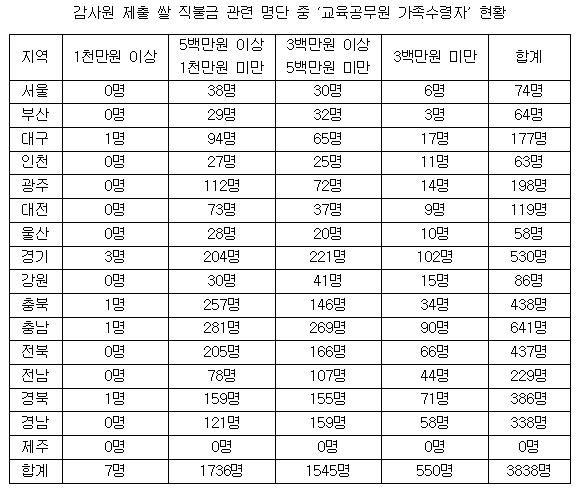 감사원 제출 쌀 직불금 관련 명단 중 '교육공무원 가족수령자' 현황

| 지역 | 1천만원 이상 | 5백만원 이상 1천만원 미만 | 3백만원 이상 5백만원 미만 | 3백만원 미만 | 합계 |
|---|---|---|---|---|---|
| 서울 | 0명 | 38명 | 30명 | 6명 | 74명 |
| 부산 | 0명 | 29명 | 32명 | 3명 | 64명 |
| 대구 | 1명 | 94명 | 65명 | 17명 | 177명 |
| 인천 | 0명 | 27명 | 25명 | 11명 | 63명 |
| 광주 | 0명 | 112명 | 72명 | 14명 | 198명 |
| 대전 | 0명 | 73명 | 37명 | 9명 | 119명 |
| 울산 | 0명 | 28명 | 20명 | 10명 | 58명 |
| 경기 | 3명 | 204명 | 221명 | 102명 | 530명 |
| 강원 | 0명 | 30명 | 41명 | 15명 | 86명 |
| 충북 | 1명 | 257명 | 146명 | 34명 | 438명 |
| 충남 | 1명 | 281명 | 269명 | 90명 | 641명 |
| 전북 | 0명 | 205명 | 166명 | 66명 | 437명 |
| 전남 | 0명 | 78명 | 107명 | 44명 | 229명 |
| 경북 | 1명 | 159명 | 155명 | 71명 | 386명 |
| 경남 | 0명 | 121명 | 159명 | 58명 | 338명 |
| 제주 | 0명 | 0명 | 0명 | 0명 | 0명 |
| 합계 | 7명 | 1736명 | 1545명 | 550명 | 3838명 |